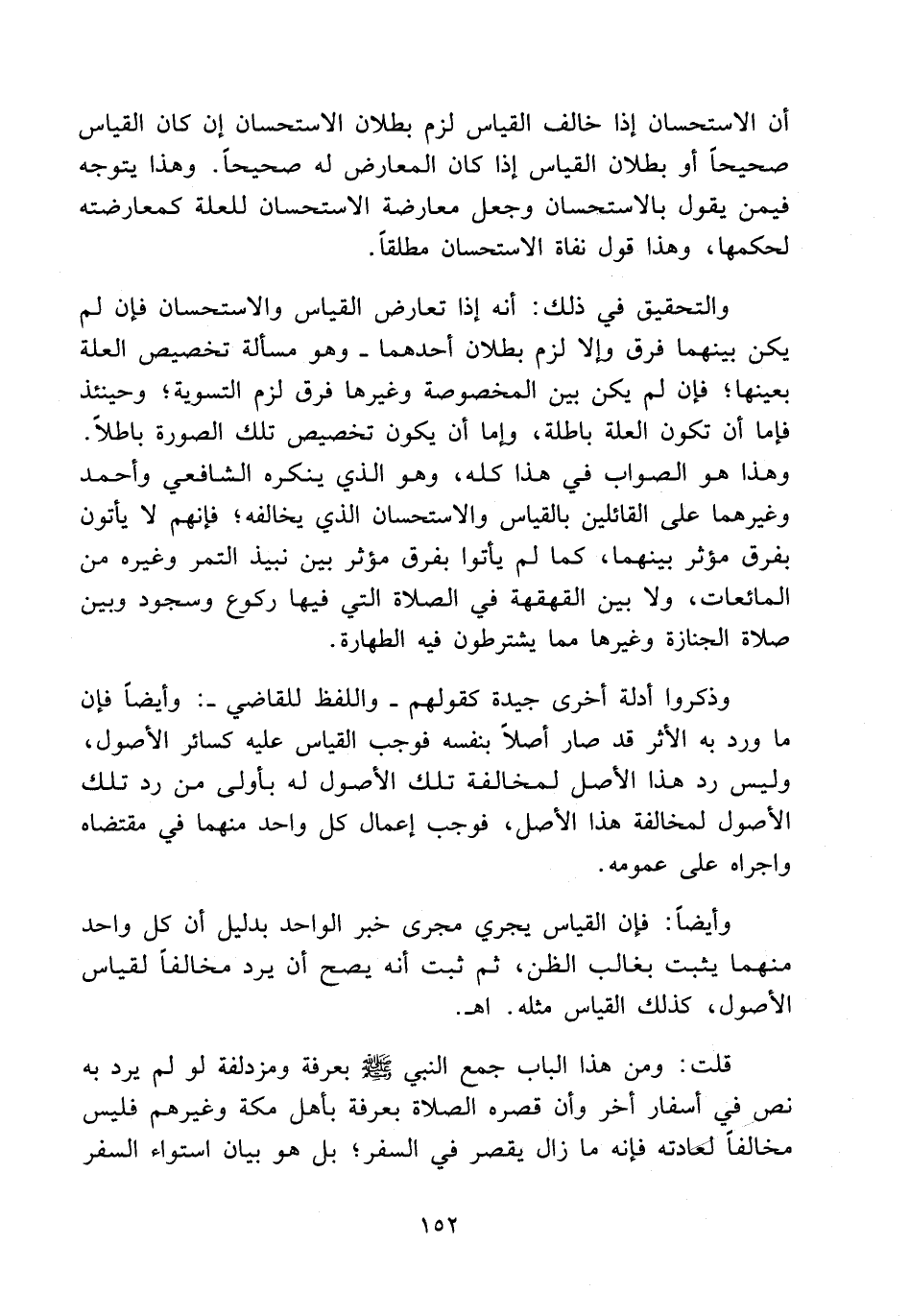 أن الاستحسان إذا خالف القياس لزم بطلان الاستحسان إن كان القياس صحيحاً أو بطلان القياس إذا كان المعارض له صحيحاً. وهذا يتوجه فيمن يقول بالاستحسان وجعل معارضة الاستحسان للعلة كمعارضته لحكمها، وهذا قول نفاة الاستحسان مطلقاً.

والتحقيق في ذلك: أنه إذا تعارض القياس والاستحسان فإن لم يكن بينهما فرق وإلا لزم بطلان أحدهما ـ وهو مسألة تخصيص العلة بعينها؛ فإن لم يكن بين المخصوصة وغيرها فرق لزم التسوية؛ وحينئذ فإما أن تكون العلة باطلة، وإما أن يكون تخصيص تلك الصورة باطلاً. وهذا هو الصواب في هذا كله، وهو الذي ينكره الشافعي وأحمد وغيرهما على القائلين بالقياس والاستحسان الذي يخالفه؛ فإنهم لا يأتون بفرق مؤثر بينهما، كما لم يأتوا بفرق مؤثر بين نبيذ التمر وغيره من المائعات، ولا بين القهقهة في الصلاة التي فيها ركوع وسجود وبين صلاة الجنازة وغيرها مما يشترطون فيه الطهارة.

وذكروا أدلة أخرى جيدة كقولهم ـ واللفظ للقاضي ـ: وأيضاً فإن ما ورد به الأثر قد صار أصلاً بنفسه فوجب القياس عليه كسائر الأصول، وليس رد هذا الأصل لمخالفة تلك الأصول له بأولى من رد تلك الأصول لمخالفة هذا الأصل، فوجب إعمال كل واحد منهما في مقتضاه واجراه على عمومه.

وأيضاً: فإن القياس يجري مجرى خبر الواحد بدليل أن كل واحد منهما يثبت بغالب الظن، ثم ثبت أنه يصح أن يرد مخالفاً لقياس الأصول، كذلك القياس مثله. اهـ.

قلت: ومن هذا الباب جمع النبي ﷺ بعرفة ومزدلفة لو لم يرد به نص في أسفار أخر وأن قصره الصلاة بعرفة بأهل مكة وغيرهم فليس مخالفاً لعادته فإنه ما زال يقصر في السفر؛ بل هو بيان استواء السفر

١٥٢